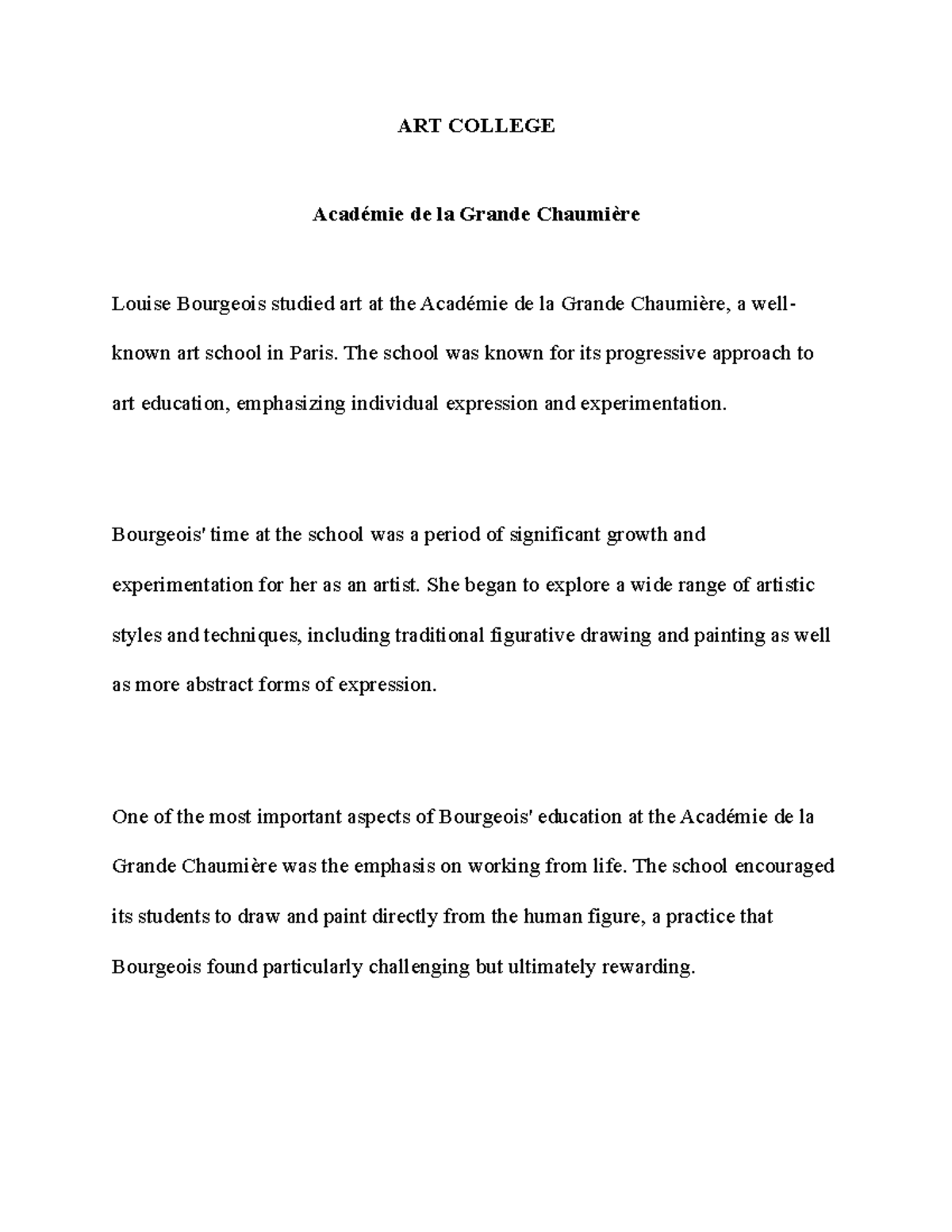 ART COLLEGE

Académie de la Grande Chaumière

Louise Bourgeois studied art at the Académie de la Grande Chaumière, a well-known art school in Paris. The school was known for its progressive approach to art education, emphasizing individual expression and experimentation.

Bourgeois' time at the school was a period of significant growth and experimentation for her as an artist. She began to explore a wide range of artistic styles and techniques, including traditional figurative drawing and painting as well as more abstract forms of expression.

One of the most important aspects of Bourgeois' education at the Académie de la Grande Chaumière was the emphasis on working from life. The school encouraged its students to draw and paint directly from the human figure, a practice that Bourgeois found particularly challenging but ultimately rewarding.